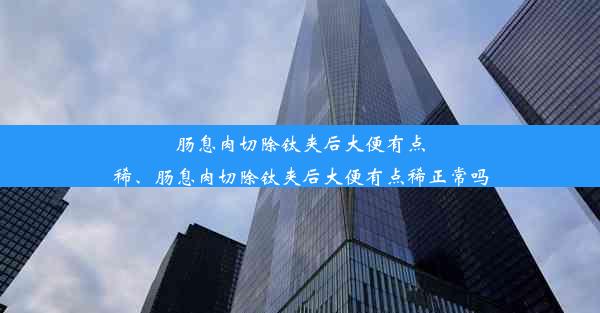 肠息肉切除钛夹后大便有点稀、肠息肉切除钛夹后大便有点稀正常吗